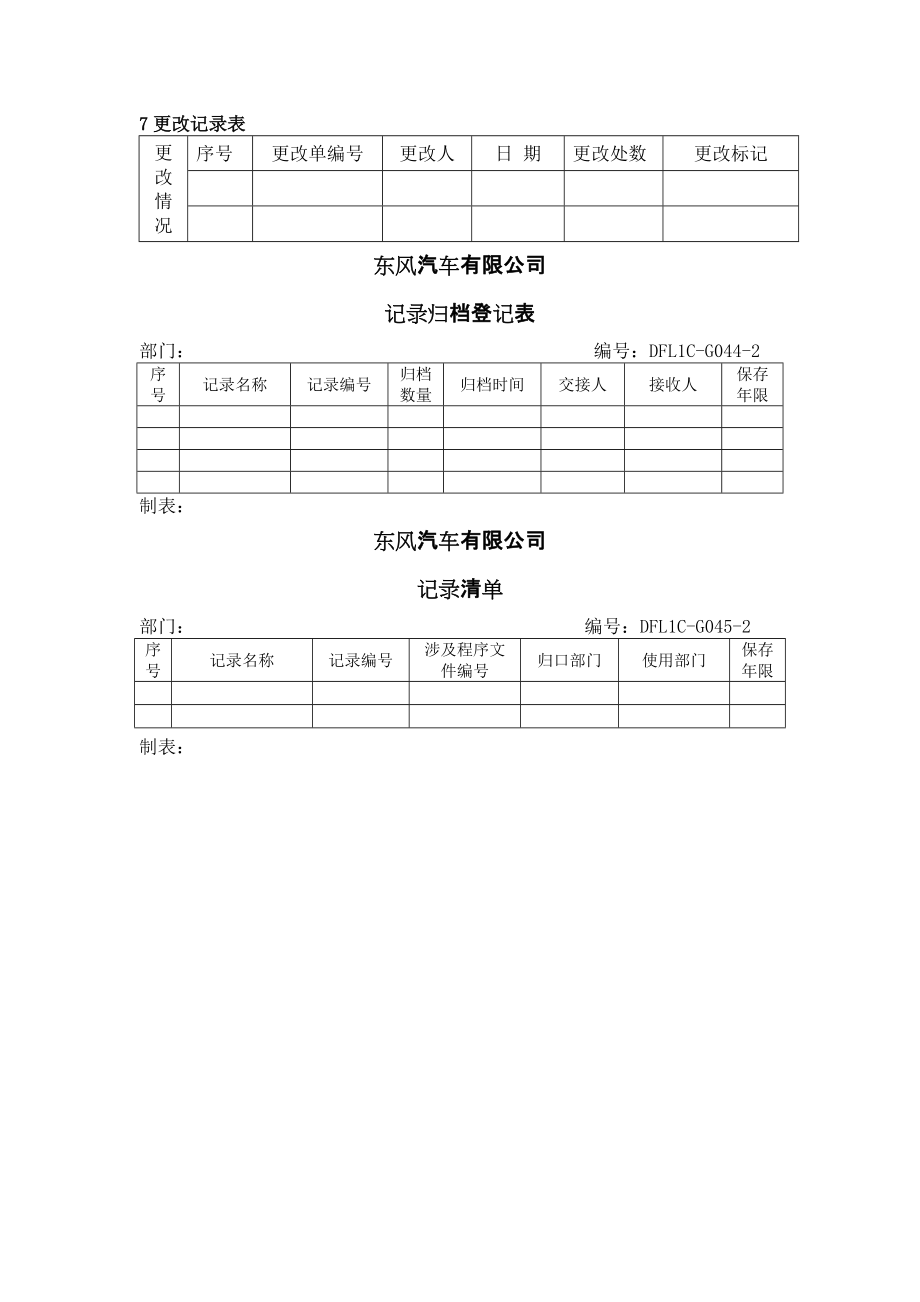 7 更改记录表

| 更改情况 | 序号 | 更改单编号 | 更改人 | 日 期 | 更改处数 | 更改标记 |
|---|---|---|---|---|---|---|
| | | | | | | |
| | | | | | | |

东风汽车有限公司

记录归档登记表

部门：　　　　　　　　　　　　　　　　　　　　编号：DFL1C-G044-2

| 序号 | 记录名称 | 记录编号 | 归档数量 | 归档时间 | 交接人 | 接收人 | 保存年限 |
|---|---|---|---|---|---|---|---|
| | | | | | | | |
| | | | | | | | |
| | | | | | | | |
| | | | | | | | |

制表：

东风汽车有限公司

记录清单

部门：　　　　　　　　　　　　　　　　　　　　编号：DFL1C-G045-2

| 序号 | 记录名称 | 记录编号 | 涉及程序文件编号 | 归口部门 | 使用部门 | 保存年限 |
|---|---|---|---|---|---|---|
| | | | | | | |
| | | | | | | |

制表：